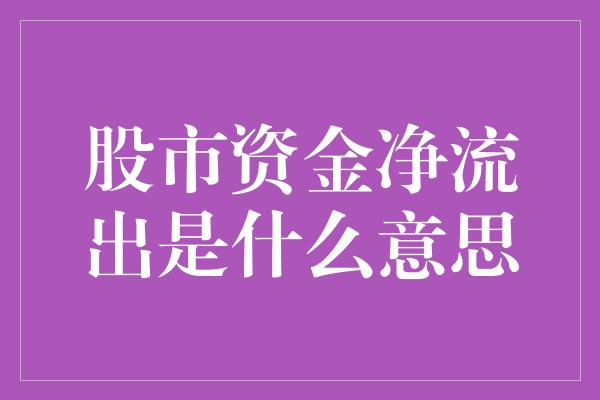 股市资金净流出是什么意思